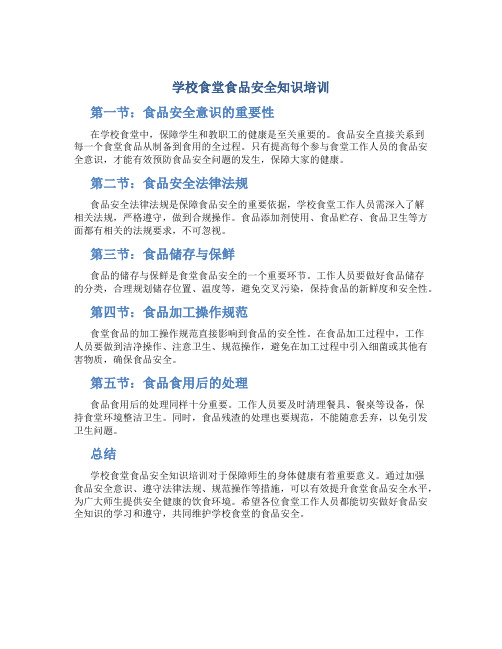 学校食堂食品安全知识培训

第一节：食品安全意识的重要性

在学校食堂中，保障学生和教职工的健康是至关重要的。食品安全直接关系到每一个食堂食品从制备到食用的全过程。只有提高每个参与食堂工作人员的食品安全意识，才能有效预防食品安全问题的发生，保障大家的健康。

第二节：食品安全法律法规

食品安全法律法规是保障食品安全的重要依据，学校食堂工作人员需深入了解相关法规，严格遵守，做到合规操作。食品添加剂使用、食品贮存、食品卫生等方面都有相关的法规要求，不可忽视。

第三节：食品储存与保鲜

食品的储存与保鲜是食堂食品安全的一个重要环节。工作人员要做好食品储存的分类，合理规划储存位置、温度等，避免交叉污染，保持食品的新鲜度和安全性。

第四节：食品加工操作规范

食堂食品的加工操作规范直接影响到食品的安全性。在食品加工过程中，工作人员要做到洁净操作、注意卫生、规范操作，避免在加工过程中引入细菌或其他有害物质，确保食品安全。

第五节：食品食用后的处理

食品食用后的处理同样十分重要。工作人员要及时清理餐具、餐桌等设备，保持食堂环境整洁卫生。同时，食品残渣的处理也要规范，不能随意丢弃，以免引发卫生问题。

总结

学校食堂食品安全知识培训对于保障师生的身体健康有着重要意义。通过加强食品安全意识、遵守法律法规、规范操作等措施，可以有效提升食堂食品安全水平，为广大师生提供安全健康的饮食环境。希望各位食堂工作人员都能切实做好食品安全知识的学习和遵守，共同维护学校食堂的食品安全。